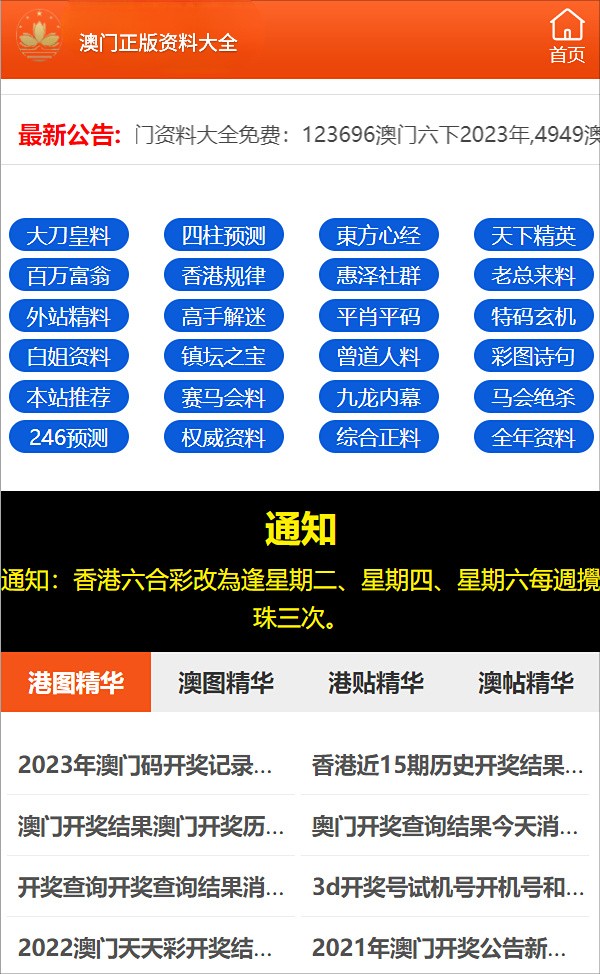 澳门正版资料大全

首页

最新公告: 门资料大全免费：123696澳门六下2023年,4949澳

大刀皇料 四柱预测 東方心经 天下精英
百万富翁 香港规律 惠泽社群 老总来料
外站精料 高手解迷 平肖平码 特码玄机
白姐资料 镇坛之宝 曾道人料 彩图诗句
本站推荐 赛马会料 九龙内幕 马会绝杀
246预测 权威资料 综合正料 全年资料

通知

通知：香港六合彩改為逢星期二、星期四、星期六每週攪珠三次。

港图精华 澳图精华 港贴精华 澳帖精华

2023年澳门码开奖记录...
香港近15期历史开奖结果...
澳门开奖结果澳门开奖历...
奥门开奖查询结果今天消...
开奖查询开奖查询结果消...
3d开奖号试机号开机号和...
2022澳门天天彩开奖结...
2021年澳门开奖公告新...